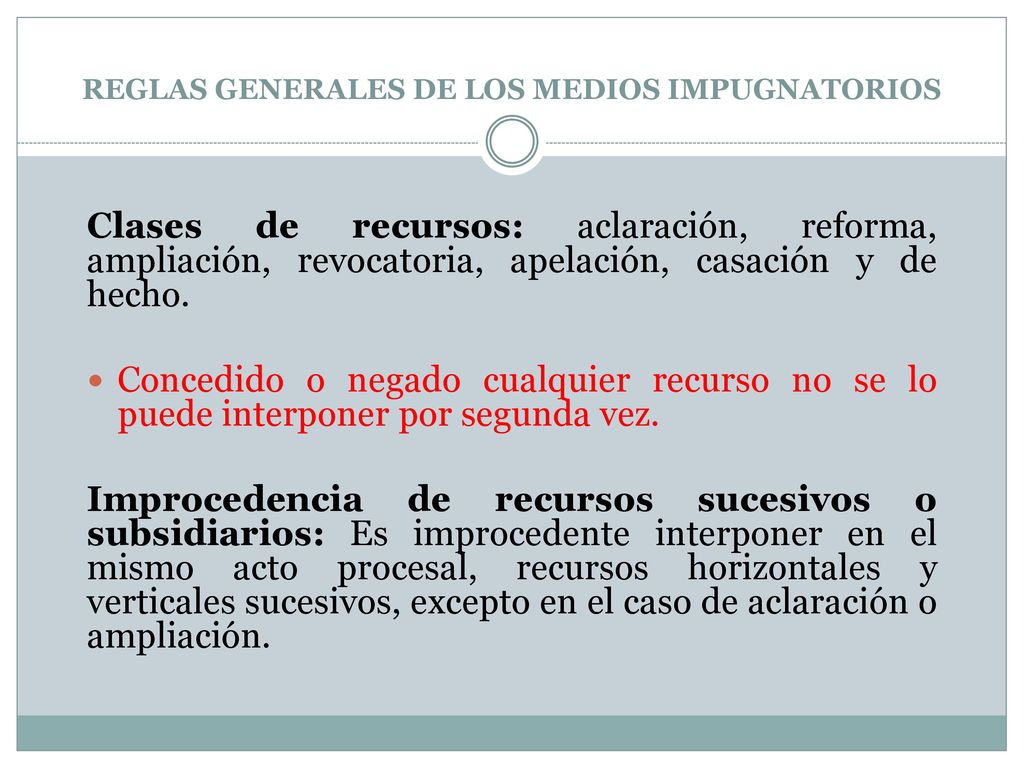 REGLAS GENERALES DE LOS MEDIOS IMPUGNATORIOS

Clases de recursos: aclaración, reforma, ampliación, revocatoria, apelación, casación y de hecho.

Concedido o negado cualquier recurso no se lo puede interponer por segunda vez.

Improcedencia de recursos sucesivos o subsidiarios: Es improcedente interponer en el mismo acto procesal, recursos horizontales y verticales sucesivos, excepto en el caso de aclaración o ampliación.